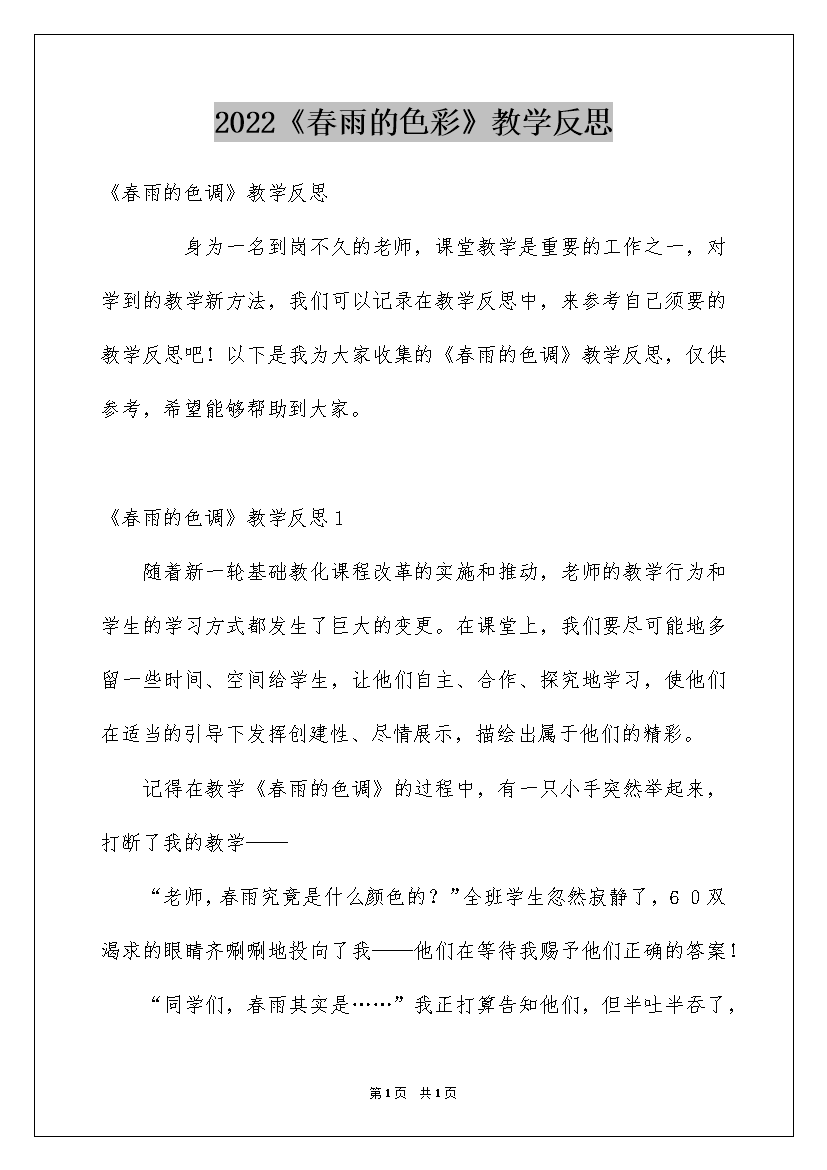 2022《春雨的色彩》教学反思

《春雨的色调》教学反思

身为一名到岗不久的老师，课堂教学是重要的工作之一，对学到的教学新方法，我们可以记录在教学反思中，来参考自己须要的教学反思吧！以下是我为大家收集的《春雨的色调》教学反思，仅供参考，希望能够帮助到大家。

《春雨的色调》教学反思1

随着新一轮基础教化课程改革的实施和推动，老师的教学行为和学生的学习方式都发生了巨大的变更。在课堂上，我们要尽可能地多留一些时间、空间给学生，让他们自主、合作、探究地学习，使他们在适当的引导下发挥创建性、尽情展示，描绘出属于他们的精彩。

记得在教学《春雨的色调》的过程中，有一只小手突然举起来，打断了我的教学——

“老师，春雨究竟是什么颜色的？”全班学生忽然寂静了，60双渴求的眼睛齐唰唰地投向了我——他们在等待我赐予他们正确的答案！

“同学们，春雨其实是……”我正打算告知他们，但半吐半吞了，

第1页 共1页